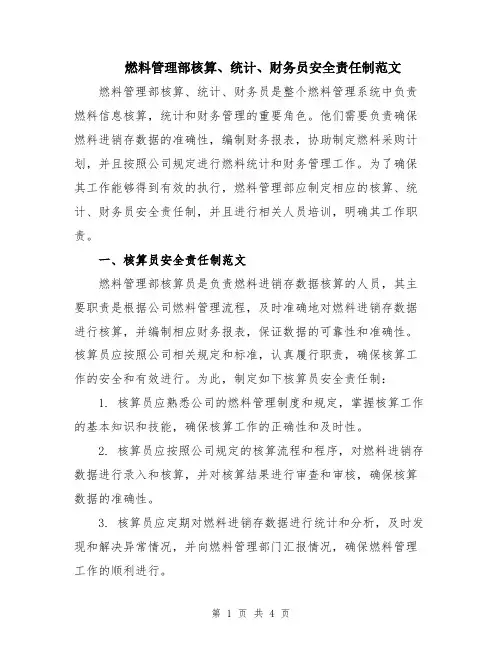 燃料管理部核算、统计、财务员安全责任制范文

燃料管理部核算、统计、财务员是整个燃料管理系统中负责燃料信息核算，统计和财务管理的重要角色。他们需要负责确保燃料进销存数据的准确性，编制财务报表，协助制定燃料采购计划，并且按照公司规定进行燃料统计和财务管理工作。为了确保其工作能够得到有效的执行，燃料管理部应制定相应的核算、统计、财务员安全责任制，并且进行相关人员培训，明确其工作职责。

一、核算员安全责任制范文

燃料管理部核算员是负责燃料进销存数据核算的人员，其主要职责是根据公司燃料管理流程，及时准确地对燃料进销存数据进行核算，并编制相应财务报表，保证数据的可靠性和准确性。核算员应按照公司相关规定和标准，认真履行职责，确保核算工作的安全和有效进行。为此，制定如下核算员安全责任制：

1. 核算员应熟悉公司的燃料管理制度和规定，掌握核算工作的基本知识和技能，确保核算工作的正确性和及时性。

2. 核算员应按照公司规定的核算流程和程序，对燃料进销存数据进行录入和核算，并对核算结果进行审查和审核，确保核算数据的准确性。

3. 核算员应定期对燃料进销存数据进行统计和分析，及时发现和解决异常情况，并向燃料管理部门汇报情况，确保燃料管理工作的顺利进行。

第 1 页 共 4 页